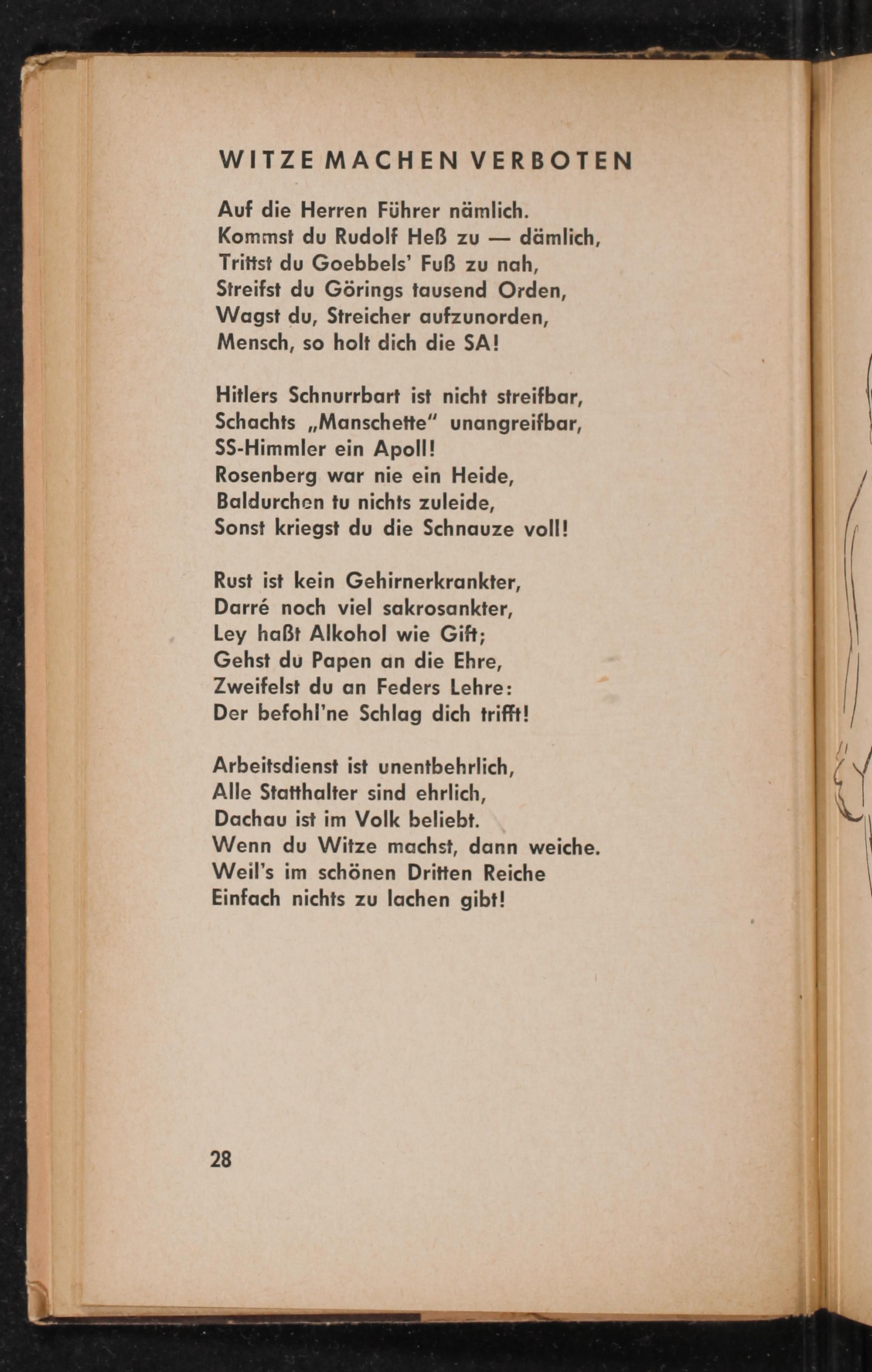 WITZE MACHEN VERBOTEN

Auf die Herren Führer nämlich.
Kommst du Rudolf Heß zu — dämlich,
Trittst du Goebbels' Fuß zu nah,
Streifst du Görings tausend Orden,
Wagst du, Streicher aufzunorden,
Mensch, so holt dich die SA!

Hitlers Schnurrbart ist nicht streifbar,
Schachts „Manschette" unangreifbar,
SS-Himmler ein Apoll!
Rosenberg war nie ein Heide,
Baldurchen tu nichts zuleide,
Sonst kriegst du die Schnauze voll!

Rust ist kein Gehirnerkrankter,
Darré noch viel sakrosankter,
Ley haßt Alkohol wie Gift;
Gehst du Papen an die Ehre,
Zweifelst du an Feders Lehre:
Der befohl'ne Schlag dich trifft!

Arbeitsdienst ist unentbehrlich,
Alle Statthalter sind ehrlich,
Dachau ist im Volk beliebt.
Wenn du Witze machst, dann weiche.
Weil's im schönen Dritten Reiche
Einfach nichts zu lachen gibt!

28